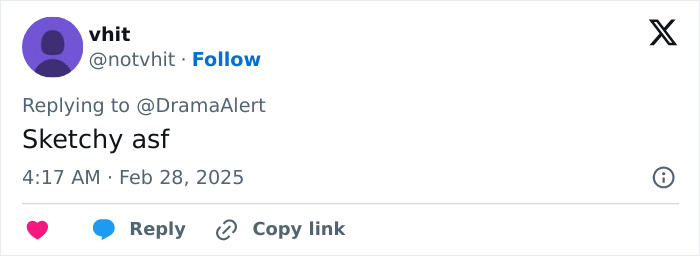 vhit
@notvhit · Follow

Replying to @DramaAlert

Sketchy asf

4:17 AM · Feb 28, 2025

Reply Copy link